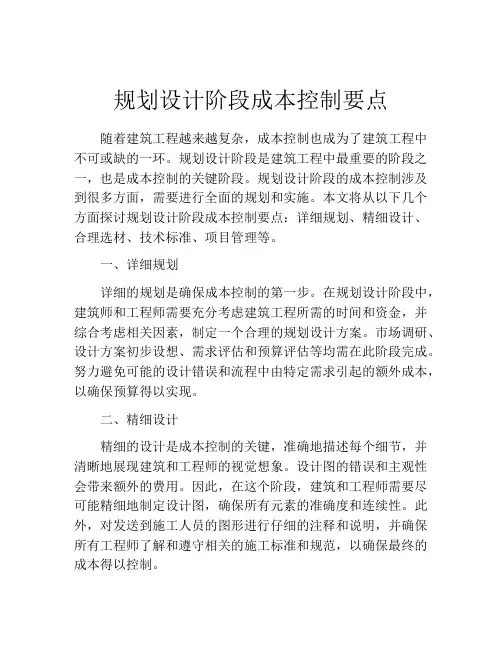 规划设计阶段成本控制要点

随着建筑工程越来越复杂，成本控制也成为了建筑工程中不可或缺的一环。规划设计阶段是建筑工程中最重要的阶段之一，也是成本控制的关键阶段。规划设计阶段的成本控制涉及到很多方面，需要进行全面的规划和实施。本文将从以下几个方面探讨规划设计阶段成本控制要点：详细规划、精细设计、合理选材、技术标准、项目管理等。

一、详细规划

详细的规划是确保成本控制的第一步。在规划设计阶段中，建筑师和工程师需要充分考虑建筑工程所需的时间和资金，并综合考虑相关因素，制定一个合理的规划设计方案。市场调研、设计方案初步设想、需求评估和预算评估等均需在此阶段完成。努力避免可能的设计错误和流程中由特定需求引起的额外成本，以确保预算得以实现。

二、精细设计

精细的设计是成本控制的关键，准确地描述每个细节，并清晰地展现建筑和工程师的视觉想象。设计图的错误和主观性会带来额外的费用。因此，在这个阶段，建筑和工程师需要尽可能精细地制定设计图，确保所有元素的准确度和连续性。此外，对发送到施工人员的图形进行仔细的注释和说明，并确保所有工程师了解和遵守相关的施工标准和规范，以确保最终的成本得以控制。